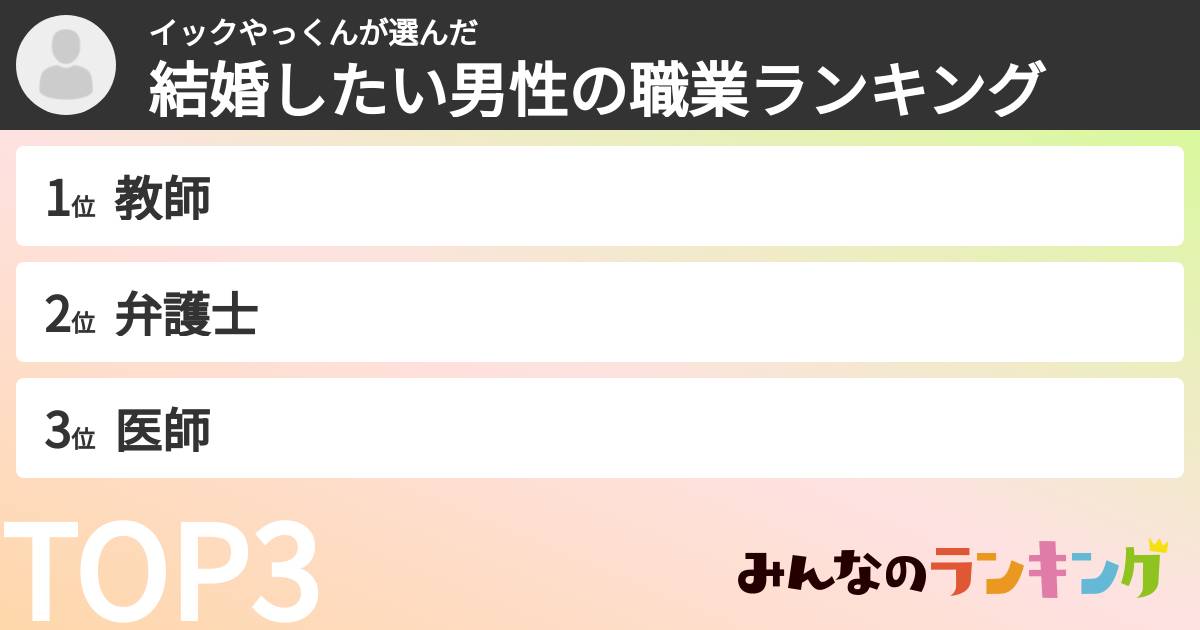 イックやっくんが選んだ
結婚したい男性の職業ランキング

1位 教師

2位 弁護士

3位 医師

TOP3

みんなのランキング